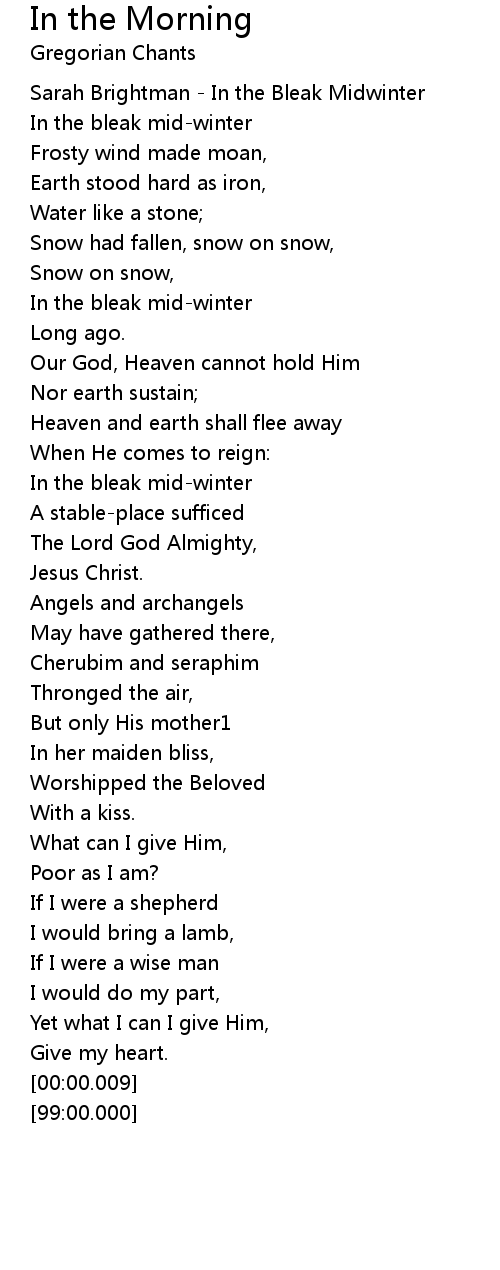 In the Morning
Gregorian Chants

Sarah Brightman - In the Bleak Midwinter
In the bleak mid-winter
Frosty wind made moan,
Earth stood hard as iron,
Water like a stone;
Snow had fallen, snow on snow,
Snow on snow,
In the bleak mid-winter
Long ago.
Our God, Heaven cannot hold Him
Nor earth sustain;
Heaven and earth shall flee away
When He comes to reign:
In the bleak mid-winter
A stable-place sufficed
The Lord God Almighty,
Jesus Christ.
Angels and archangels
May have gathered there,
Cherubim and seraphim
Thronged the air,
But only His mother1
In her maiden bliss,
Worshipped the Beloved
With a kiss.
What can I give Him,
Poor as I am?
If I were a shepherd
I would bring a lamb,
If I were a wise man
I would do my part,
Yet what I can I give Him,
Give my heart.
[00:00.009]
[99:00.000]